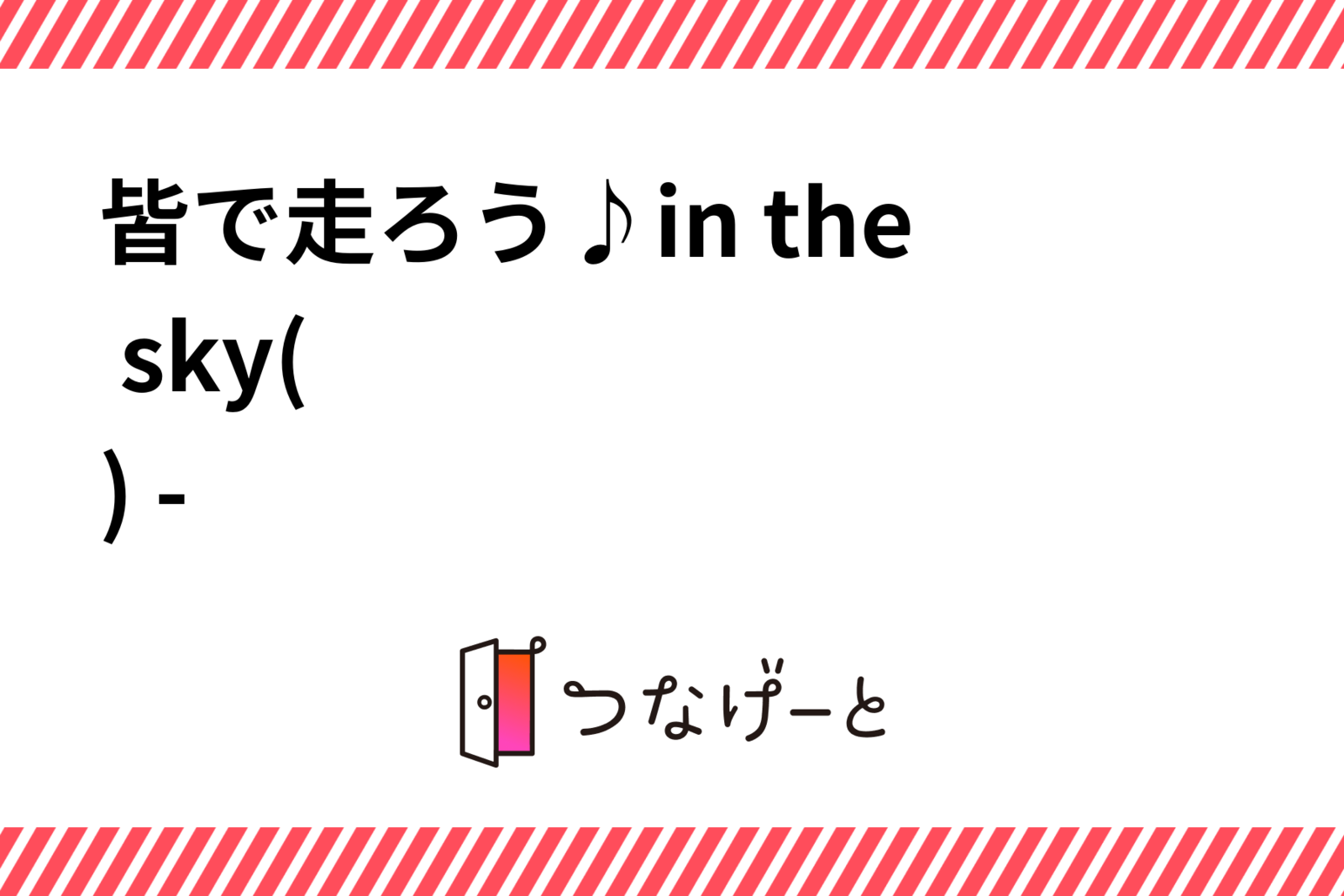 皆で走ろう♪in the sky(
) -

つなげーと